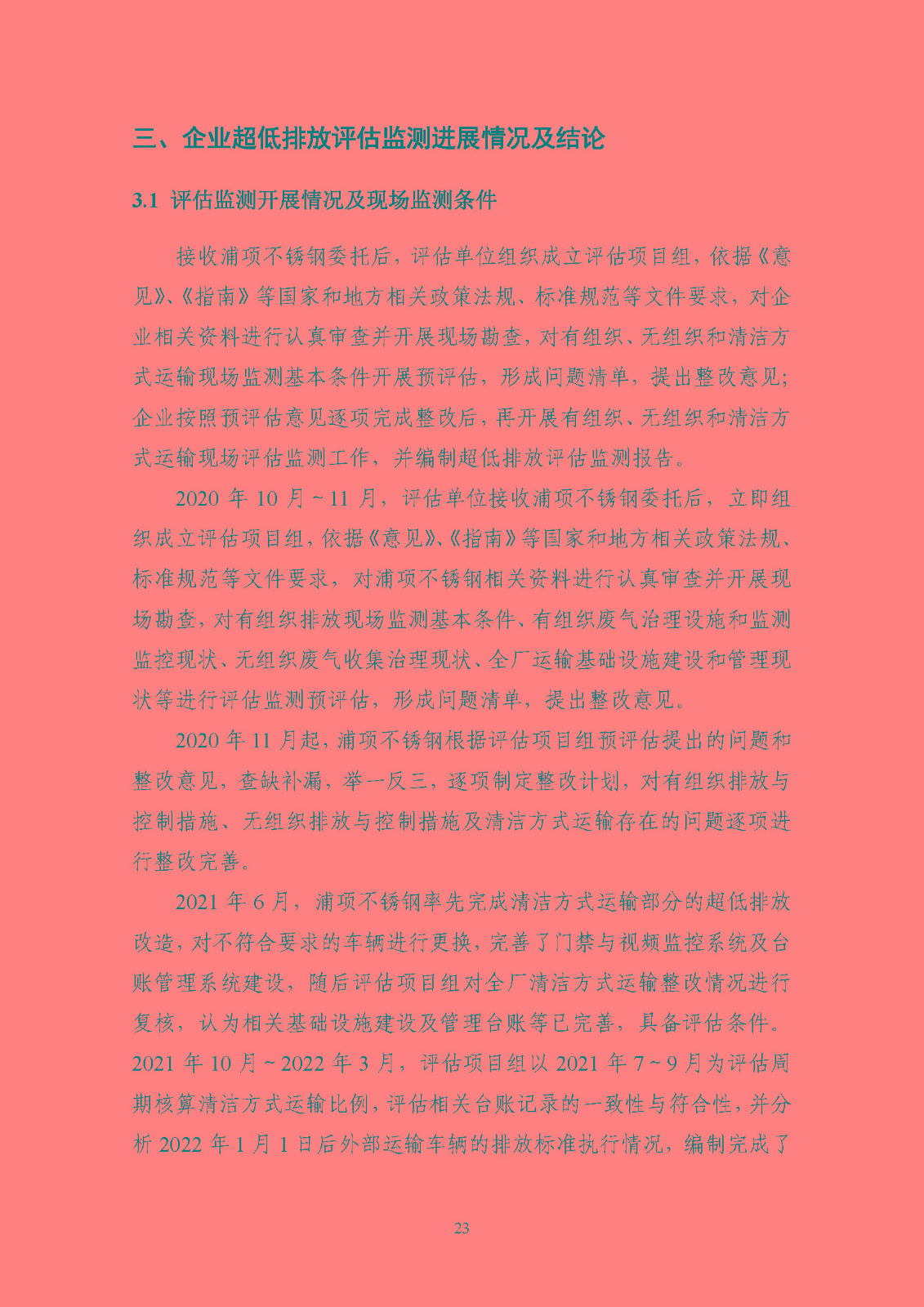 三、企业超低排放评估监测进展情况及结论

3.1 评估监测开展情况及现场监测条件

接收浦项不锈钢委托后，评估单位组织成立评估项目组，依据《意见》、《指南》等国家和地方相关政策法规、标准规范等文件要求，对企业相关资料进行认真审查并开展现场勘查，对有组织、无组织和清洁方式运输现场监测基本条件开展预评估，形成问题清单，提出整改意见；企业按照预评估意见逐项完成整改后，再开展有组织、无组织和清洁方式运输现场评估监测工作，并编制超低排放评估监测报告。

2020年10月~11月，评估单位接收浦项不锈钢委托后，立即组织成立评估项目组，依据《意见》、《指南》等国家和地方相关政策法规、标准规范等文件要求，对浦项不锈钢相关资料进行认真审查并开展现场勘查，对有组织排放现场监测基本条件、有组织废气治理设施和监测监控现状、无组织废气收集治理现状、全厂运输基础设施建设和管理现状等进行评估监测预评估，形成问题清单，提出整改意见。

2020年11月起，浦项不锈钢根据评估项目组预评估提出的问题和整改意见，查缺补漏，举一反三，逐项制定整改计划，对有组织排放与控制措施、无组织排放与控制措施及清洁方式运输存在的问题逐项进行整改完善。

2021年6月，浦项不锈钢率先完成清洁方式运输部分的超低排放改造，对不符合要求的车辆进行更换，完善了门禁与视频监控系统及台账管理系统建设，随后评估项目组对全厂清洁方式运输整改情况进行复核，认为相关基础设施建设及管理台账等已完善，具备评估条件。2021年10月~2022年3月，评估项目组以2021年7~9月为评估周期核算清洁方式运输比例，评估相关台账记录的一致性与符合性，并分析2022年1月1日后外部运输车辆的排放标准执行情况，编制完成了

23